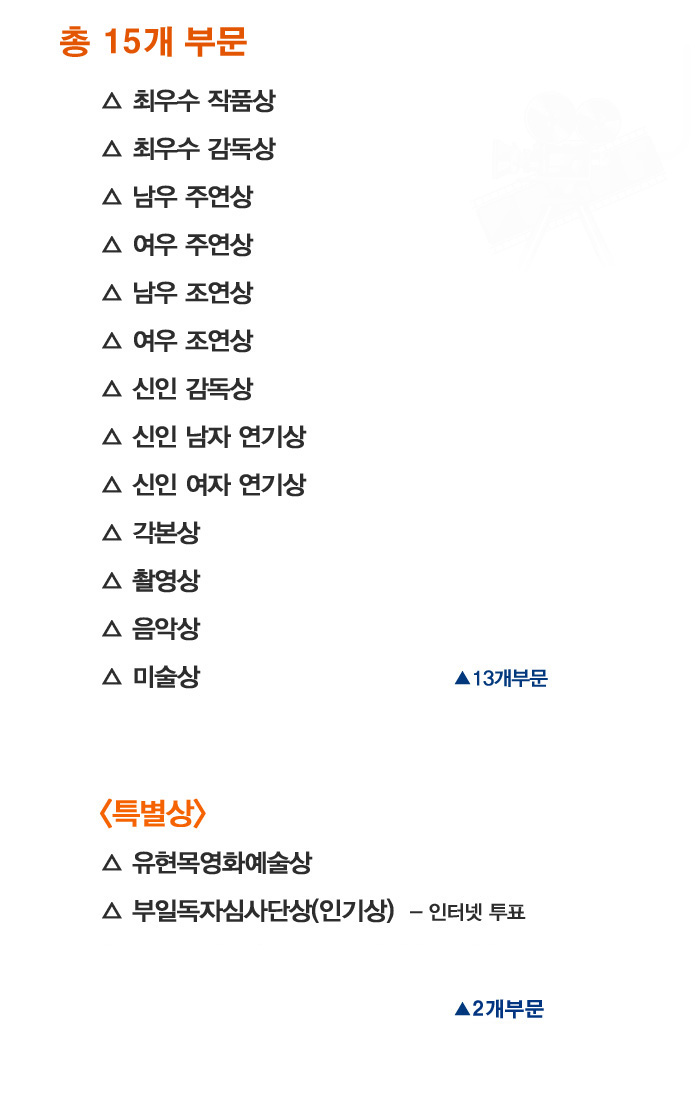 총 15개 부문

△ 최우수 작품상

△ 최우수 감독상

△ 남우 주연상

△ 여우 주연상

△ 남우 조연상

△ 여우 조연상

△ 신인 감독상

△ 신인 남자 연기상

△ 신인 여자 연기상

△ 각본상

△ 촬영상

△ 음악상

△ 미술상 ▲13개부문

〈특별상〉

△ 유현목영화예술상

△ 부일독자심사단상(인기상) – 인터넷 투표

▲2개부문